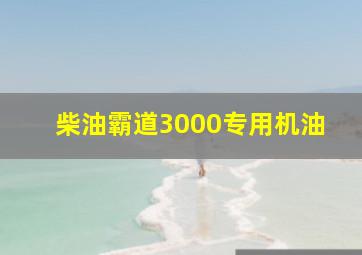 柴油霸道3000专用机油